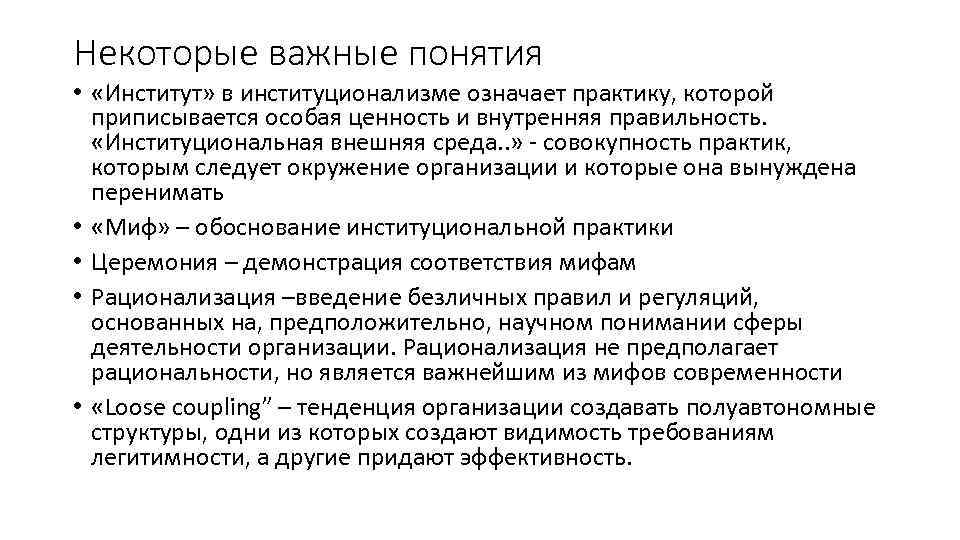 Некоторые важные понятия

• «Институт» в институционализме означает практику, которой приписывается особая ценность и внутренняя правильность. «Институциональная внешняя среда..» - совокупность практик, которым следует окружение организации и которые она вынуждена перенимать

• «Миф» – обоснование институциональной практики

• Церемония – демонстрация соответствия мифам

• Рационализация –введение безличных правил и регуляций, основанных на, предположительно, научном понимании сферы деятельности организации. Рационализация не предполагает рациональности, но является важнейшим из мифов современности

• «Loose coupling” – тенденция организации создавать полуавтономные структуры, одни из которых создают видимость требованиям легитимности, а другие придают эффективность.